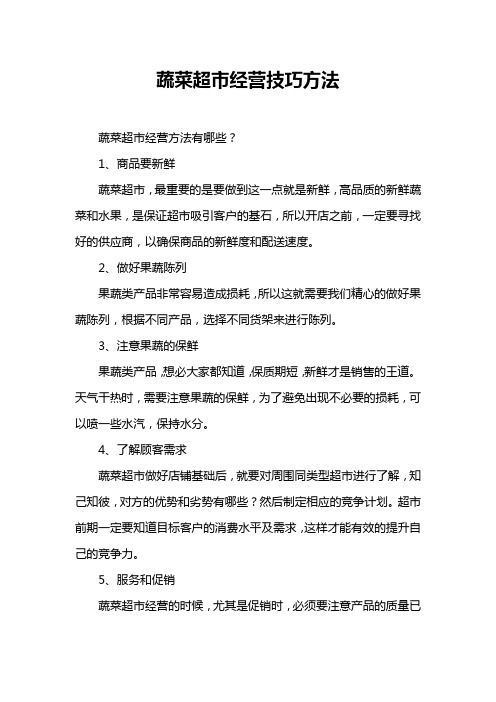 蔬菜超市经营技巧方法

蔬菜超市经营方法有哪些？

1、商品要新鲜

蔬菜超市，最重要的是要做到这一点就是新鲜，高品质的新鲜蔬菜和水果，是保证超市吸引客户的基石，所以开店之前，一定要寻找好的供应商，以确保商品的新鲜度和配送速度。

2、做好果蔬陈列

果蔬类产品非常容易造成损耗，所以这就需要我们精心的做好果蔬陈列，根据不同产品，选择不同货架来进行陈列。

3、注意果蔬的保鲜

果蔬类产品，想必大家都知道，保质期短，新鲜才是销售的王道。天气干热时，需要注意果蔬的保鲜，为了避免出现不必要的损耗，可以喷一些水汽，保持水分。

4、了解顾客需求

蔬菜超市做好店铺基础后，就要对周围同类型超市进行了解，知己知彼，对方的优势和劣势有哪些？然后制定相应的竞争计划。超市前期一定要知道目标客户的消费水平及需求，这样才能有效的提升自己的竞争力。

5、服务和促销

蔬菜超市经营的时候，尤其是促销时，必须要注意产品的质量已